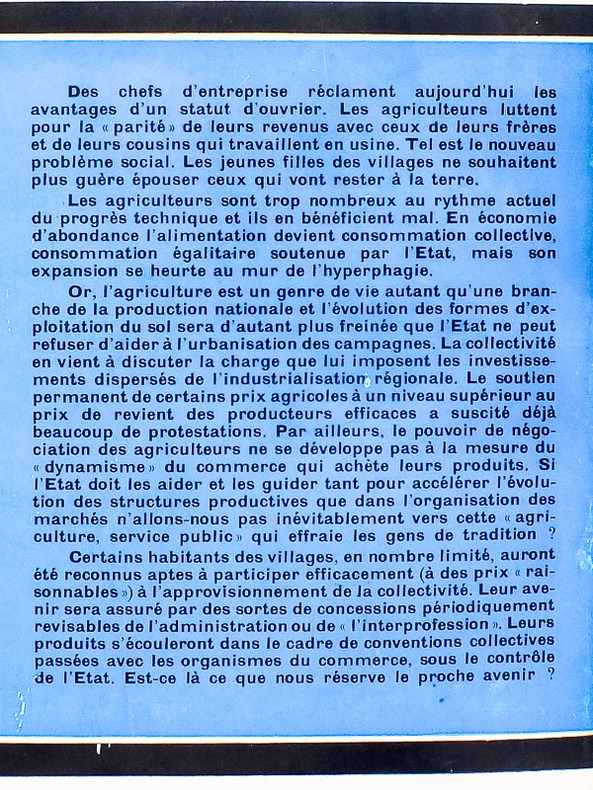 Des chefs d'entreprise réclament aujourd'hui les avantages d'un statut d'ouvrier. Les agriculteurs luttent pour la « parité » de leurs revenus avec ceux de leurs frères et de leurs cousins qui travaillent en usine. Tel est le nouveau problème social. Les jeunes filles des villages ne souhaitent plus guère épouser ceux qui vont rester à la terre.

Les agriculteurs sont trop nombreux au rythme actuel du progrès technique et ils en bénéficient mal. En économie d'abondance l'alimentation devient consommation collective, consommation égalitaire soutenue par l'Etat, mais son expansion se heurte au mur de l'hyperphagie.

Or, l'agriculture est un genre de vie autant qu'une branche de la production nationale et l'évolution des formes d'exploitation du sol sera d'autant plus freinée que l'Etat ne peut refuser d'aider à l'urbanisation des campagnes. La collectivité en vient à discuter la charge que lui imposent les investissements dispersés de l'industrialisation régionale. Le soutien permanent de certains prix agricoles à un niveau supérieur au prix de revient des producteurs efficaces a suscité déjà beaucoup de protestations. Par ailleurs, le pouvoir de négociation des agriculteurs ne se développe pas à la mesure du « dynamisme » du commerce qui achète leurs produits. Si l'Etat doit les aider et les guider tant pour accélérer l'évolution des structures productives que dans l'organisation des marchés n'allons-nous pas inévitablement vers cette « agriculture, service public » qui effraie les gens de tradition ?

Certains habitants des villages, en nombre limité, auront été reconnus aptes à participer efficacement (à des prix « raisonnables ») à l'approvisionnement de la collectivité. Leur avenir sera assuré par des sortes de concessions périodiquement revisables de l'administration ou de « l'interprofession ». Leurs produits s'écouleront dans le cadre de conventions collectives passées avec les organismes du commerce, sous le contrôle de l'Etat. Est-ce là ce que nous réserve le proche avenir ?